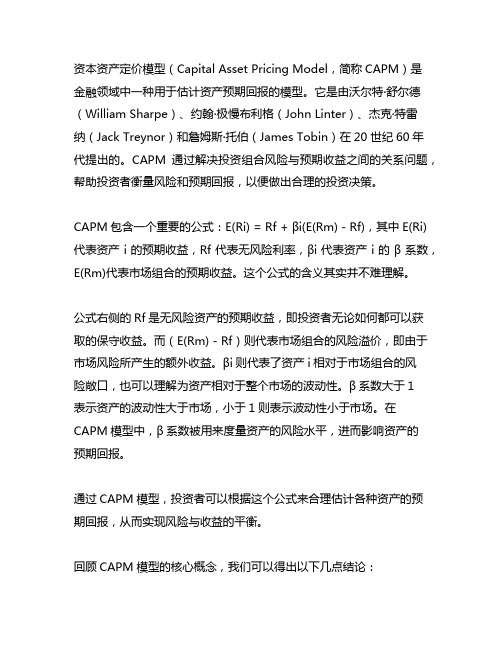 资本资产定价模型（Capital Asset Pricing Model，简称 CAPM）是金融领域中一种用于估计资产预期回报的模型。它是由沃尔特·舒尔德（William Sharpe）、约翰·极慢布利格（John Linter）、杰克·特雷纳（Jack Treynor）和詹姆斯·托伯（James Tobin）在 20 世纪 60 年代提出的。CAPM 通过解决投资组合风险与预期收益之间的关系问题，帮助投资者衡量风险和预期回报，以便做出合理的投资决策。

CAPM 包含一个重要的公式：E(Ri) = Rf + βi(E(Rm) - Rf)，其中 E(Ri) 代表资产 i 的预期收益，Rf 代表无风险利率，βi 代表资产 i 的 β 系数，E(Rm)代表市场组合的预期收益。这个公式的含义其实并不难理解。

公式右侧的 Rf 是无风险资产的预期收益，即投资者无论如何都可以获取的保守收益。而（E(Rm) - Rf）则代表市场组合的风险溢价，即由于市场风险所产生的额外收益。βi 则代表了资产 i 相对于市场组合的风险敞口，也可以理解为资产相对于整个市场的波动性。β 系数大于 1 表示资产的波动性大于市场，小于 1 则表示波动性小于市场。在 CAPM 模型中，β 系数被用来度量资产的风险水平，进而影响资产的预期回报。

通过 CAPM 模型，投资者可以根据这个公式来合理估计各种资产的预期回报，从而实现风险与收益的平衡。

回顾 CAPM 模型的核心概念，我们可以得出以下几点结论：